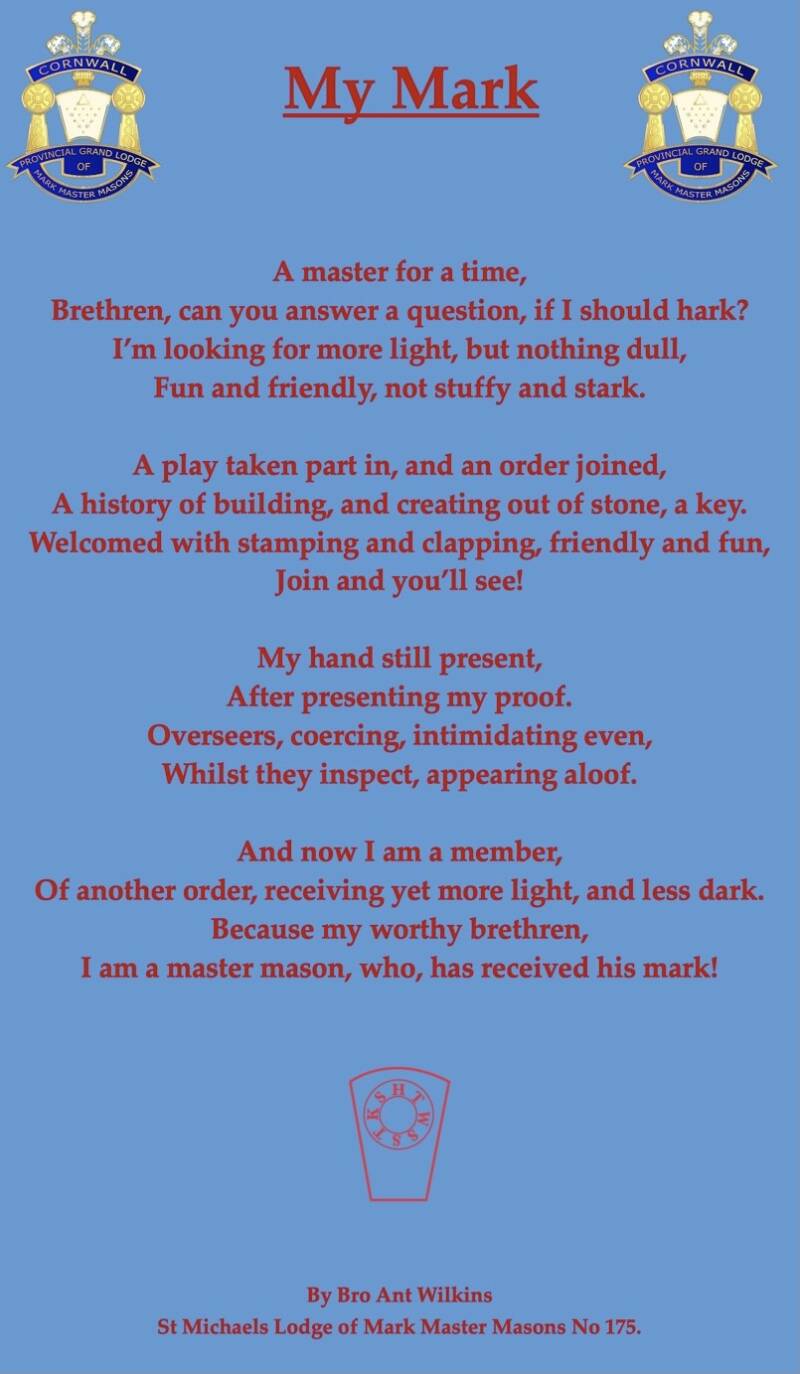 CORNWALL
PROVINCIAL GRAND LODGE
OF
MARK MASTER MASONS

My Mark

CORNWALL
PROVINCIAL GRAND LODGE
OF
MARK MASTER MASONS

A master for a time,
Brethren, can you answer a question, if I should hark?
I'm looking for more light, but nothing dull,
Fun and friendly, not stuffy and stark.

A play taken part in, and an order joined,
A history of building, and creating out of stone, a key.
Welcomed with stamping and clapping, friendly and fun,
Join and you'll see!

My hand still present,
After presenting my proof.
Overseers, coercing, intimidating even,
Whilst they inspect, appearing aloof.

And now I am a member,
Of another order, receiving yet more light, and less dark.
Because my worthy brethren,
I am a master mason, who, has received his mark!

HTWSSTKS

By Bro Ant Wilkins
St Michaels Lodge of Mark Master Masons No 175.